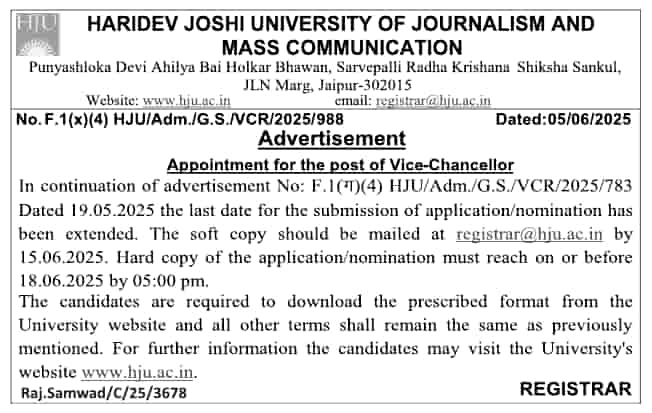 HJU

HARIDEV JOSHI UNIVERSITY OF JOURNALISM AND MASS COMMUNICATION

Punyashloka Devi Ahilya Bai Holkar Bhawan, Sarvepalli Radha Krishana Shiksha Sankul, JLN Marg, Jaipur-302015

Website: www.hju.ac.in email: registrar@hju.ac.in

No. F.1(x)(4) HJU/Adm./G.S./VCR/2025/988 Dated:05/06/2025

Advertisement

Appointment for the post of Vice-Chancellor

In continuation of advertisement No: F.1(ग)(4) HJU/Adm./G.S./VCR/2025/783 Dated 19.05.2025 the last date for the submission of application/nomination has been extended. The soft copy should be mailed at registrar@hju.ac.in by 15.06.2025. Hard copy of the application/nomination must reach on or before 18.06.2025 by 05:00 pm.

The candidates are required to download the prescribed format from the University website and all other terms shall remain the same as previously mentioned. For further information the candidates may visit the University's website www.hju.ac.in.

Raj.Samwad/C/25/3678 REGISTRAR